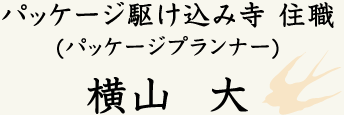 パッケージ駆け込み寺 住職
(パッケージプランナー)
横山 大